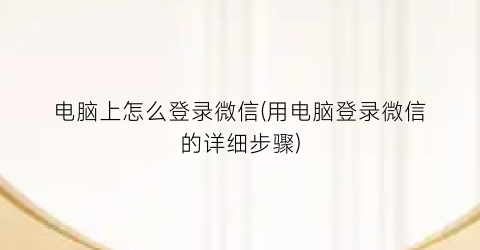 电脑上怎么登录微信(用电脑登录微信的详细步骤)